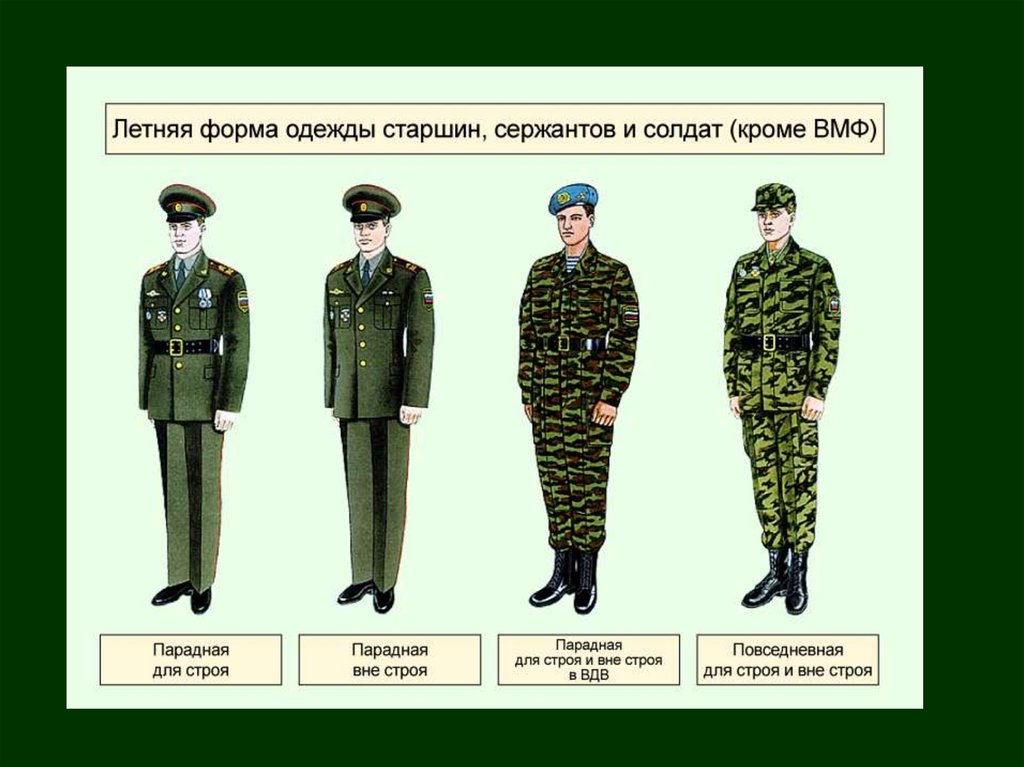 Летняя форма одежды старшин, сержантов и солдат (кроме ВМФ)

Парадная
для строя

Парадная
вне строя

Парадная
для строя и вне строя
в ВДВ

Повседневная
для строя и вне строя